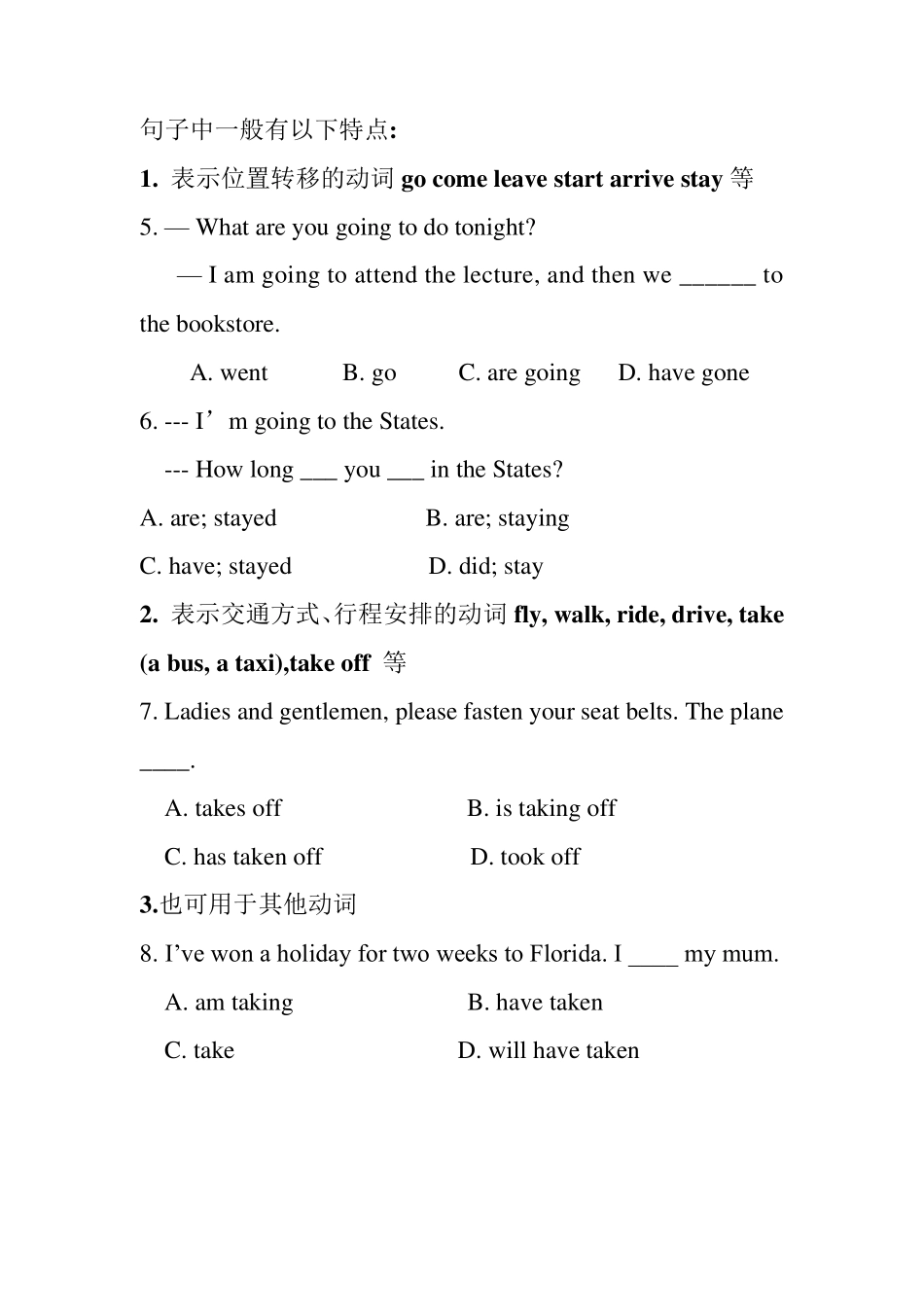 句子中一般有以下特点:

1. 表示位置转移的动词 go come leave start arrive stay 等

5. — What are you going to do tonight?

— I am going to attend the lecture, and then we ______ to the bookstore.

A. went B. go C. are going D. have gone

6. --- I’m going to the States.

--- How long ___ you ___ in the States?

A. are; stayed B. are; staying

C. have; stayed D. did; stay

2. 表示交通方式、行程安排的动词 fly, walk, ride, drive, take (a bus, a taxi),take off 等

7. Ladies and gentlemen, please fasten your seat belts. The plane ____.

A. takes off B. is taking off

C. has taken off D. took off

3.也可用于其他动词

8. I’ve won a holiday for two weeks to Florida. I ____ my mum.

A. am taking B. have taken

C. take D. will have taken